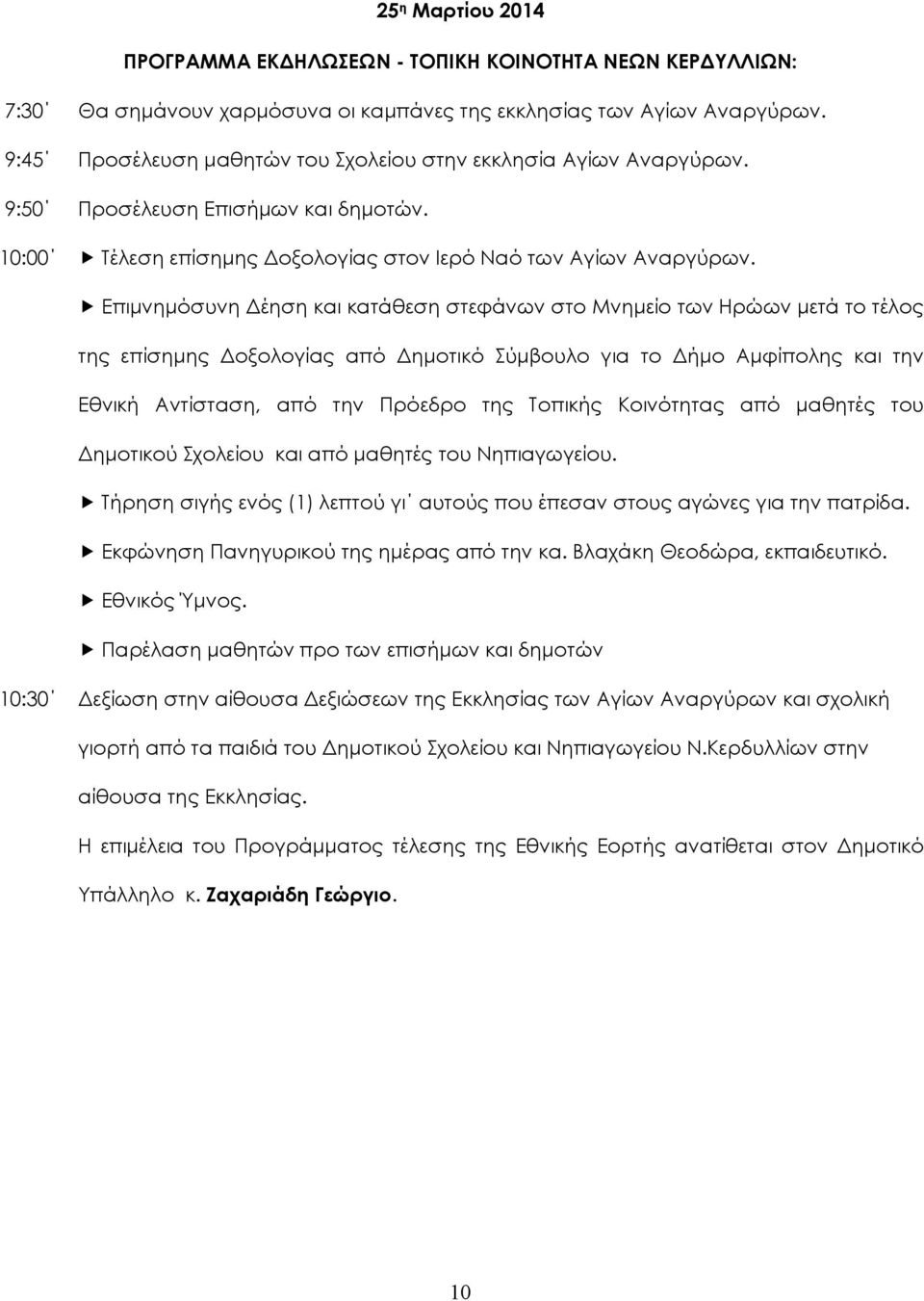 25η Μαρτίου 2014

ΠΡΟΓΡΑΜΜΑ ΕΚΔΗΛΩΣΕΩΝ - ΤΟΠΙΚΗ ΚΟΙΝΟΤΗΤΑ ΝΕΩΝ ΚΕΡΔΥΛΛΙΩΝ:

7:30΄ Θα σημάνουν χαρμόσυνα οι καμπάνες της εκκλησίας των Αγίων Αναργύρων.

9:45΄ Προσέλευση μαθητών του Σχολείου στην εκκλησία Αγίων Αναργύρων.

9:50΄ Προσέλευση Επισήμων και δημοτών.

10:00΄ ▶ Τέλεση επίσημης Δοξολογίας στον Ιερό Ναό των Αγίων Αναργύρων.

▶ Επιμνημόσυνη Δέηση και κατάθεση στεφάνων στο Μνημείο των Ηρώων μετά το τέλος της επίσημης Δοξολογίας από Δημοτικό Σύμβουλο για το Δήμο Αμφίπολης και την Εθνική Αντίσταση, από την Πρόεδρο της Τοπικής Κοινότητας από μαθητές του Δημοτικού Σχολείου και από μαθητές του Νηπιαγωγείου.

▶ Τήρηση σιγής ενός (1) λεπτού γι΄ αυτούς που έπεσαν στους αγώνες για την πατρίδα.

▶ Εκφώνηση Πανηγυρικού της ημέρας από την κα. Βλαχάκη Θεοδώρα, εκπαιδευτικό.

▶ Εθνικός Ύμνος.

▶ Παρέλαση μαθητών προ των επισήμων και δημοτών

10:30΄ Δεξίωση στην αίθουσα Δεξιώσεων της Εκκλησίας των Αγίων Αναργύρων και σχολική γιορτή από τα παιδιά του Δημοτικού Σχολείου και Νηπιαγωγείου Ν.Κερδυλλίων στην αίθουσα της Εκκλησίας.

Η επιμέλεια του Προγράμματος τέλεσης της Εθνικής Εορτής ανατίθεται στον Δημοτικό Υπάλληλο κ. Ζαχαριάδη Γεώργιο.

10